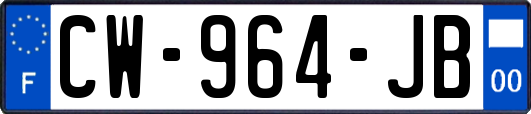 F

CW-964-JB

00